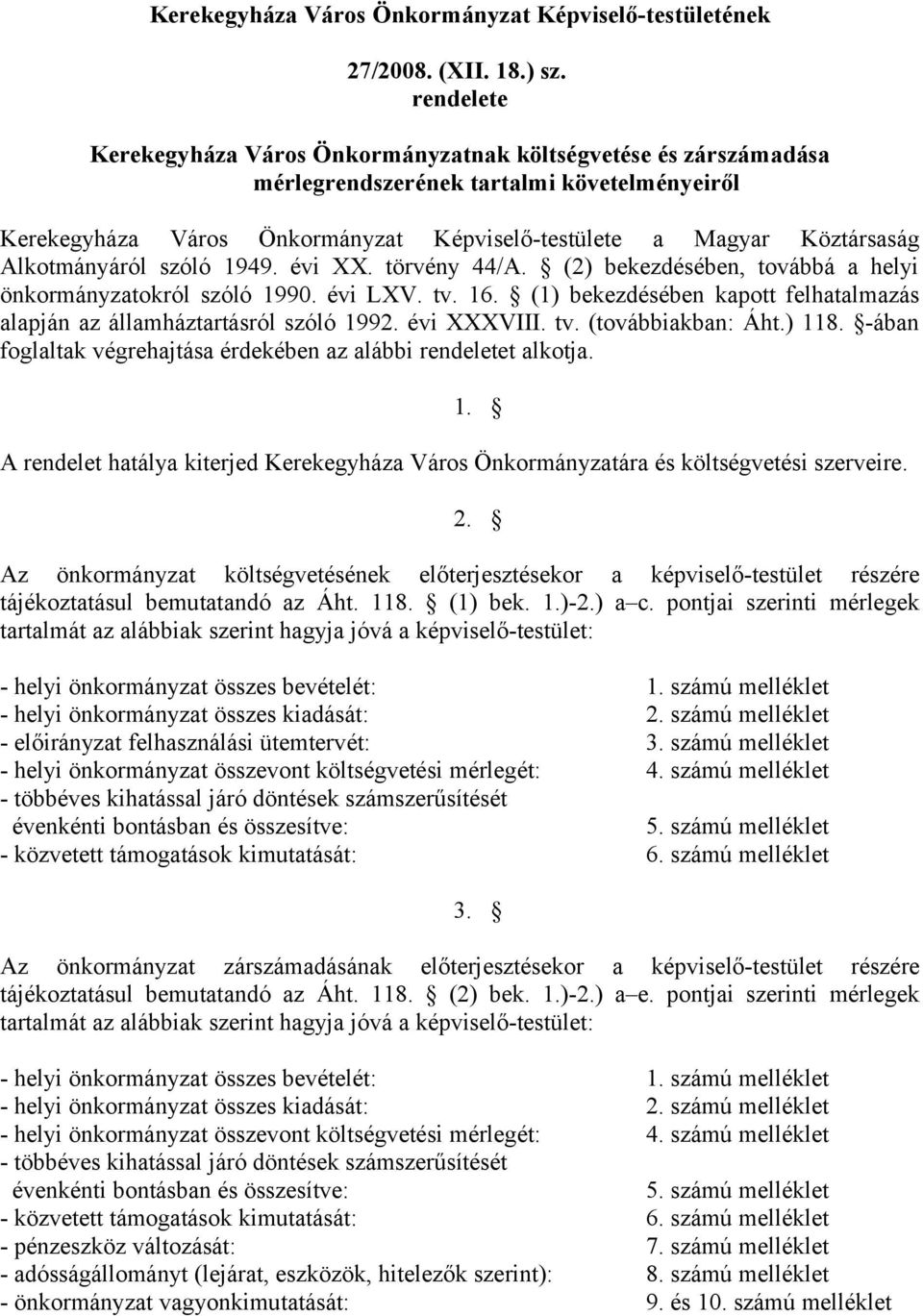 Kerekegyháza Város Önkormányzat Képviselő-testületének

27/2008. (XII. 18.) sz.
rendelete

Kerekegyháza Város Önkormányzatnak költségvetése és zárszámadása mérlegrendszerének tartalmi követelményeiről

Kerekegyháza Város Önkormányzat Képviselő-testülete a Magyar Köztársaság Alkotmányáról szóló 1949. évi XX. törvény 44/A. § (2) bekezdésében, továbbá a helyi önkormányzatokról szóló 1990. évi LXV. tv. 16. § (1) bekezdésében kapott felhatalmazás alapján az államháztartásról szóló 1992. évi XXXVIII. tv. (továbbiakban: Áht.) 118. §-ában foglaltak végrehajtása érdekében az alábbi rendeletet alkotja.

1. §

A rendelet hatálya kiterjed Kerekegyháza Város Önkormányzatára és költségvetési szerveire.

2. §

Az önkormányzat költségvetésének előterjesztésekor a képviselő-testület részére tájékoztatásul bemutatandó az Áht. 118. § (1) bek. 1.)-2.) a–c. pontjai szerinti mérlegek tartalmát az alábbiak szerint hagyja jóvá a képviselő-testület:

- helyi önkormányzat összes bevételét: 1. számú melléklet
- helyi önkormányzat összes kiadását: 2. számú melléklet
- előirányzat felhasználási ütemtervét: 3. számú melléklet
- helyi önkormányzat összevont költségvetési mérlegét: 4. számú melléklet
- többéves kihatással járó döntések számszerűsítését évenkénti bontásban és összesítve: 5. számú melléklet
- közvetett támogatások kimutatását: 6. számú melléklet

3. §

Az önkormányzat zárszámadásának előterjesztésekor a képviselő-testület részére tájékoztatásul bemutatandó az Áht. 118. § (2) bek. 1.)-2.) a–e. pontjai szerinti mérlegek tartalmát az alábbiak szerint hagyja jóvá a képviselő-testület:

- helyi önkormányzat összes bevételét: 1. számú melléklet
- helyi önkormányzat összes kiadását: 2. számú melléklet
- helyi önkormányzat összevont költségvetési mérlegét: 4. számú melléklet
- többéves kihatással járó döntések számszerűsítését évenkénti bontásban és összesítve: 5. számú melléklet
- közvetett támogatások kimutatását: 6. számú melléklet
- pénzeszköz változását: 7. számú melléklet
- adósságállományt (lejárat, eszközök, hitelezők szerint): 8. számú melléklet
- önkormányzat vagyonkimutatását: 9. és 10. számú melléklet